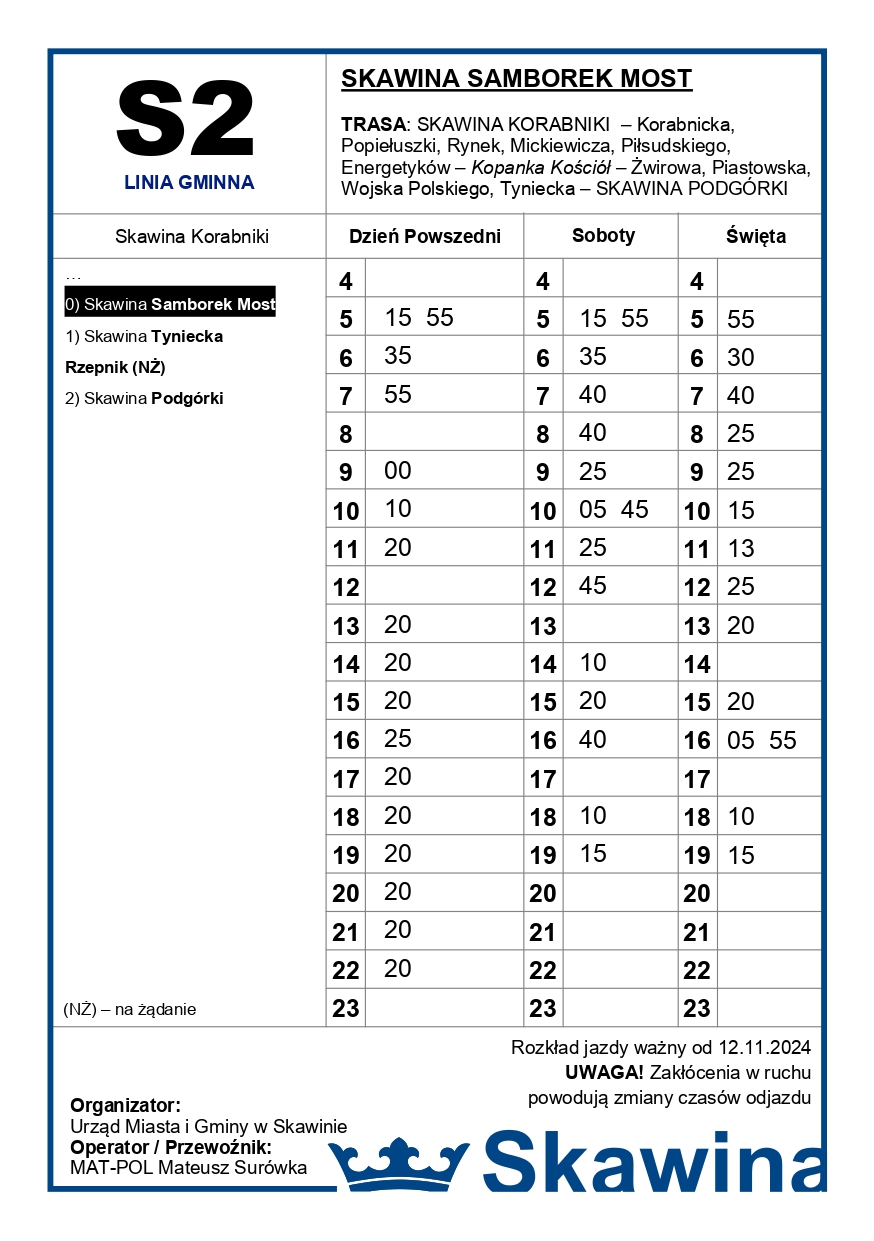 S2
LINIA GMINNA

SKAWINA SAMBOREK MOST

TRASA: SKAWINA KORABNIKI – Korabnicka, Popiełuszki, Rynek, Mickiewicza, Piłsudskiego, Energetyków – Kopanka Kościół – Żwirowa, Piastowska, Wojska Polskiego, Tyniecka – SKAWINA PODGÓRKI

Skawina Korabniki

…
0) Skawina Samborek Most
1) Skawina Tyniecka Rzepnik (NŻ)
2) Skawina Podgórki

(NŻ) – na żądanie

| Dzień Powszedni | | Soboty | | Święta | |
|---|---|---|---|---|---|
| 4 | | 4 | | 4 | |
| 5 | 15 55 | 5 | 15 55 | 5 | 55 |
| 6 | 35 | 6 | 35 | 6 | 30 |
| 7 | 55 | 7 | 40 | 7 | 40 |
| 8 | | 8 | 40 | 8 | 25 |
| 9 | 00 | 9 | 25 | 9 | 25 |
| 10 | 10 | 10 | 05 45 | 10 | 15 |
| 11 | 20 | 11 | 25 | 11 | 13 |
| 12 | | 12 | 45 | 12 | 25 |
| 13 | 20 | 13 | | 13 | 20 |
| 14 | 20 | 14 | 10 | 14 | |
| 15 | 20 | 15 | 20 | 15 | 20 |
| 16 | 25 | 16 | 40 | 16 | 05 55 |
| 17 | 20 | 17 | | 17 | |
| 18 | 20 | 18 | 10 | 18 | 10 |
| 19 | 20 | 19 | 15 | 19 | 15 |
| 20 | 20 | 20 | | 20 | |
| 21 | 20 | 21 | | 21 | |
| 22 | 20 | 22 | | 22 | |
| 23 | | 23 | | 23 | |

Rozkład jazdy ważny od 12.11.2024
UWAGA! Zakłócenia w ruchu powodują zmiany czasów odjazdu

Organizator:
Urząd Miasta i Gminy w Skawinie
Operator / Przewoźnik:
MAT-POL Mateusz Surówka

Skawina